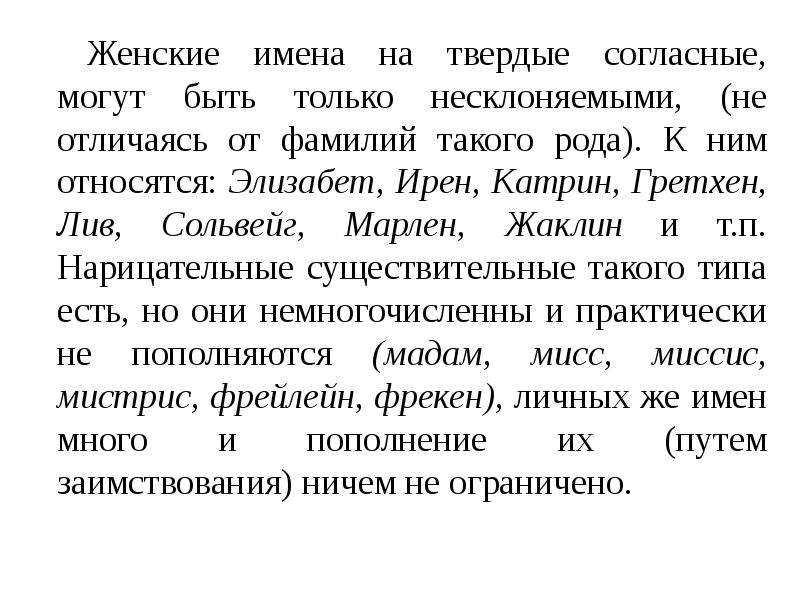 Женские имена на твердые согласные, могут быть только несклоняемыми, (не отличаясь от фамилий такого рода). К ним относятся: Элизабет, Ирен, Катрин, Гретхен, Лив, Сольвейг, Марлен, Жаклин и т.п. Нарицательные существительные такого типа есть, но они немногочисленны и практически не пополняются (мадам, мисс, миссис, мистрис, фрейлейн, фрекен), личных же имен много и пополнение их (путем заимствования) ничем не ограничено.